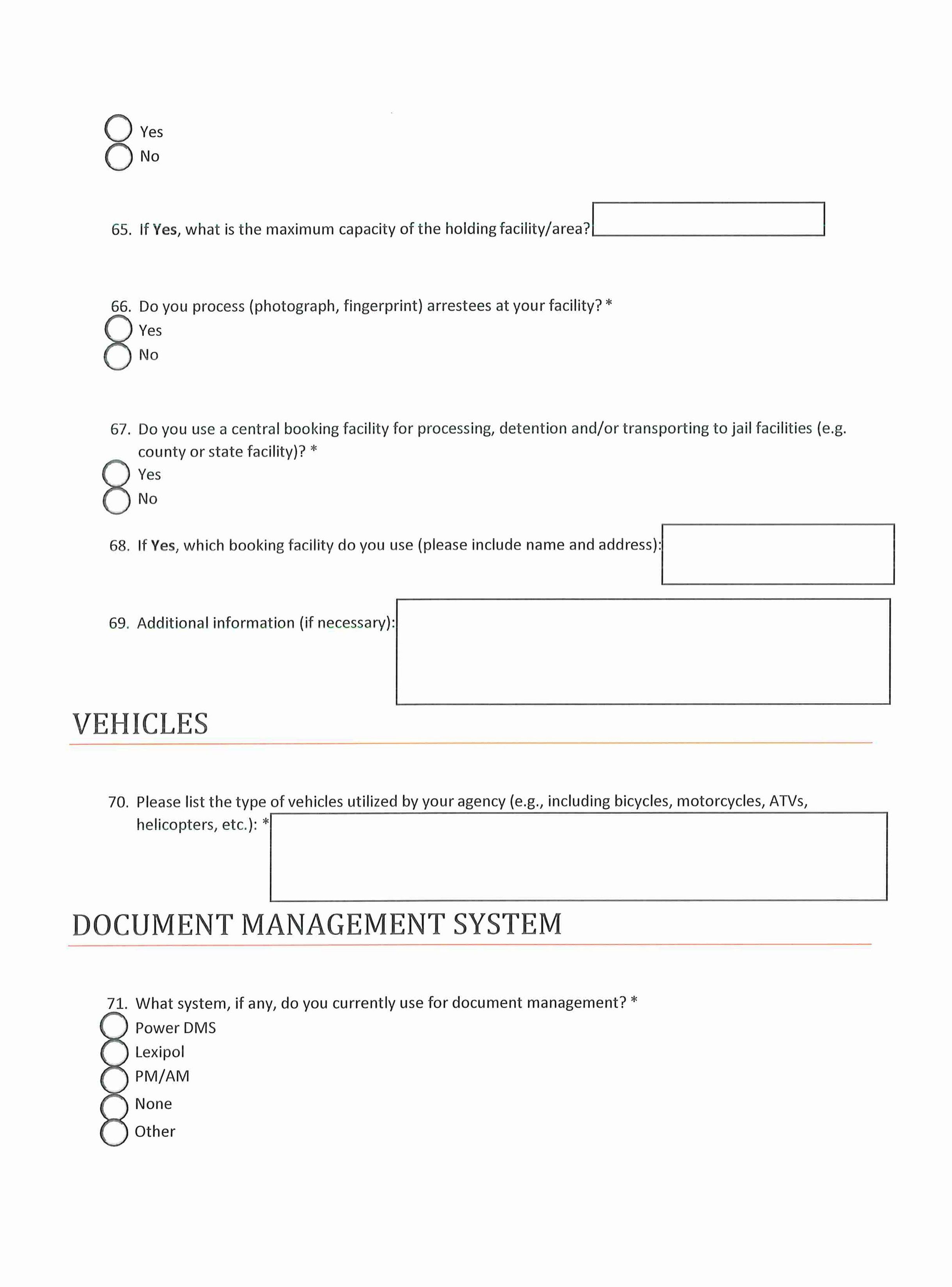 Yes
No

65. If Yes, what is the maximum capacity of the holding facility/area?

66. Do you process (photograph, fingerprint) arrestees at your facility? *
Yes
No

67. Do you use a central booking facility for processing, detention and/or transporting to jail facilities (e.g. county or state facility)? *
Yes
No

68. If Yes, which booking facility do you use (please include name and address):

69. Additional information (if necessary):

VEHICLES

70. Please list the type of vehicles utilized by your agency (e.g., including bicycles, motorcycles, ATVs, helicopters, etc.): *

DOCUMENT MANAGEMENT SYSTEM

71. What system, if any, do you currently use for document management? *
Power DMS
Lexipol
PM/AM
None
Other